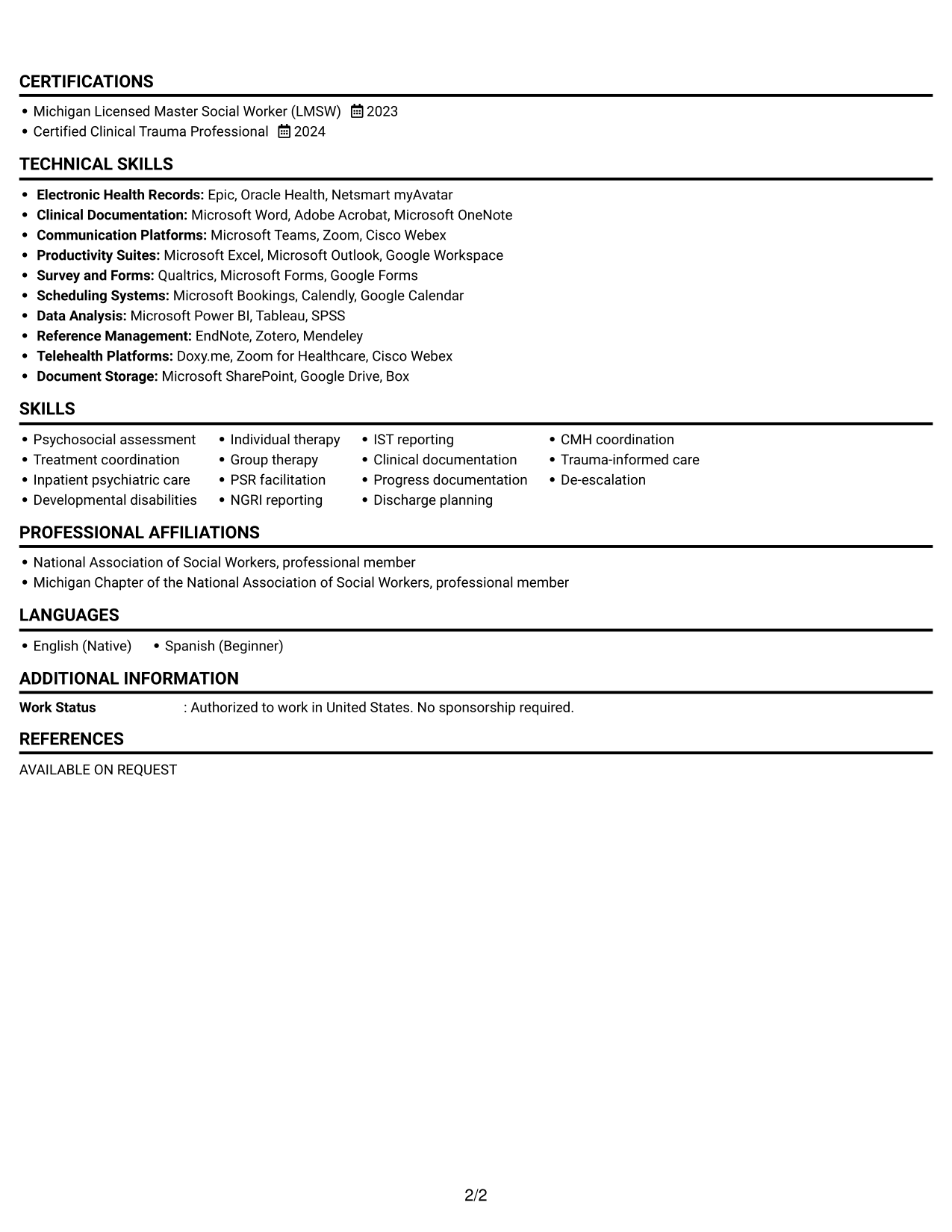 CERTIFICATIONS

• Michigan Licensed Master Social Worker (LMSW) 2023
• Certified Clinical Trauma Professional 2024

TECHNICAL SKILLS

• Electronic Health Records: Epic, Oracle Health, Netsmart myAvatar
• Clinical Documentation: Microsoft Word, Adobe Acrobat, Microsoft OneNote
• Communication Platforms: Microsoft Teams, Zoom, Cisco Webex
• Productivity Suites: Microsoft Excel, Microsoft Outlook, Google Workspace
• Survey and Forms: Qualtrics, Microsoft Forms, Google Forms
• Scheduling Systems: Microsoft Bookings, Calendly, Google Calendar
• Data Analysis: Microsoft Power BI, Tableau, SPSS
• Reference Management: EndNote, Zotero, Mendeley
• Telehealth Platforms: Doxy.me, Zoom for Healthcare, Cisco Webex
• Document Storage: Microsoft SharePoint, Google Drive, Box

SKILLS

• Psychosocial assessment
• Treatment coordination
• Inpatient psychiatric care
• Developmental disabilities
• Individual therapy
• Group therapy
• PSR facilitation
• NGRI reporting
• IST reporting
• Clinical documentation
• Progress documentation
• Discharge planning
• CMH coordination
• Trauma-informed care
• De-escalation

PROFESSIONAL AFFILIATIONS

• National Association of Social Workers, professional member
• Michigan Chapter of the National Association of Social Workers, professional member

LANGUAGES

• English (Native) • Spanish (Beginner)

ADDITIONAL INFORMATION

Work Status : Authorized to work in United States. No sponsorship required.

REFERENCES

AVAILABLE ON REQUEST

2/2